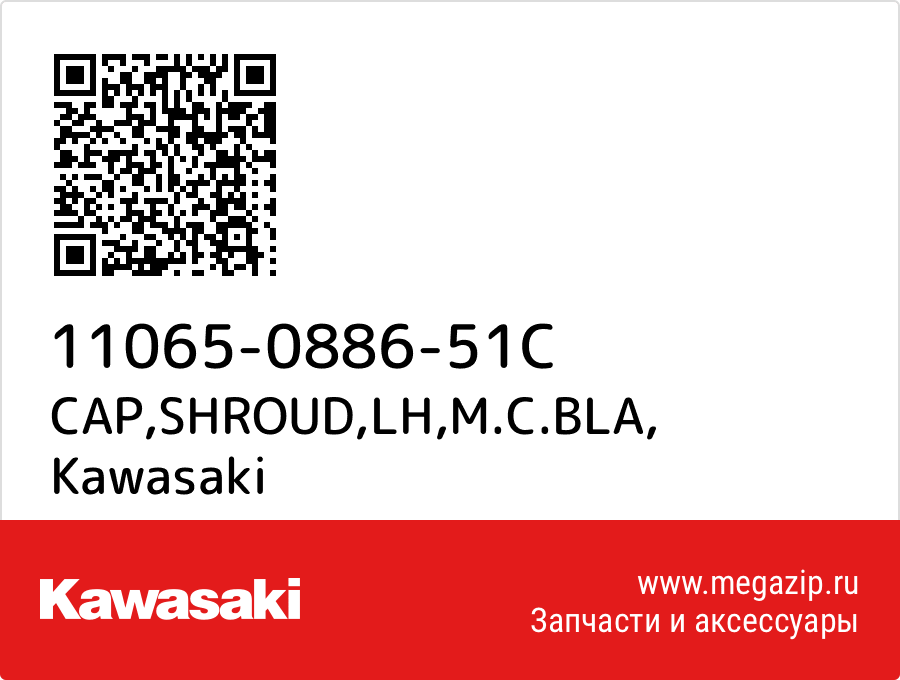 11065-0886-51C
CAP,SHROUD,LH,M.C.BLA,
Kawasaki

Kawasaki

www.megazip.ru
Запчасти и аксессуары